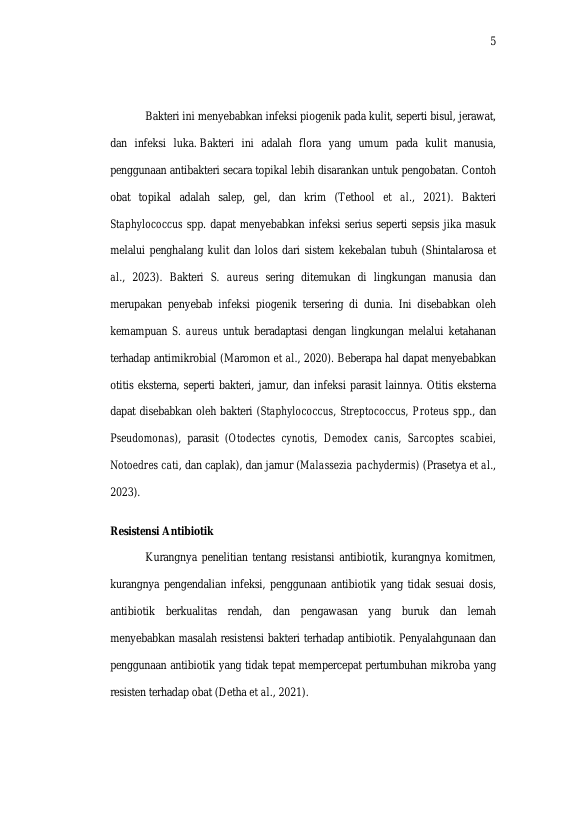 5

Bakteri ini menyebabkan infeksi piogenik pada kulit, seperti bisul, jerawat, dan infeksi luka. Bakteri ini adalah flora yang umum pada kulit manusia, penggunaan antibakteri secara topikal lebih disarankan untuk pengobatan. Contoh obat topikal adalah salep, gel, dan krim (Tethool et al., 2021). Bakteri Staphylococcus spp. dapat menyebabkan infeksi serius seperti sepsis jika masuk melalui penghalang kulit dan lolos dari sistem kekebalan tubuh (Shintalarosa et al., 2023). Bakteri S. aureus sering ditemukan di lingkungan manusia dan merupakan penyebab infeksi piogenik tersering di dunia. Ini disebabkan oleh kemampuan S. aureus untuk beradaptasi dengan lingkungan melalui ketahanan terhadap antimikrobial (Maromon et al., 2020). Beberapa hal dapat menyebabkan otitis eksterna, seperti bakteri, jamur, dan infeksi parasit lainnya. Otitis eksterna dapat disebabkan oleh bakteri (Staphylococcus, Streptococcus, Proteus spp., dan Pseudomonas), parasit (Otodectes cynotis, Demodex canis, Sarcoptes scabiei, Notoedres cati, dan caplak), dan jamur (Malassezia pachydermis) (Prasetya et al., 2023).

Resistensi Antibiotik

Kurangnya penelitian tentang resistansi antibiotik, kurangnya komitmen, kurangnya pengendalian infeksi, penggunaan antibiotik yang tidak sesuai dosis, antibiotik berkualitas rendah, dan pengawasan yang buruk dan lemah menyebabkan masalah resistensi bakteri terhadap antibiotik. Penyalahgunaan dan penggunaan antibiotik yang tidak tepat mempercepat pertumbuhan mikroba yang resisten terhadap obat (Detha et al., 2021).